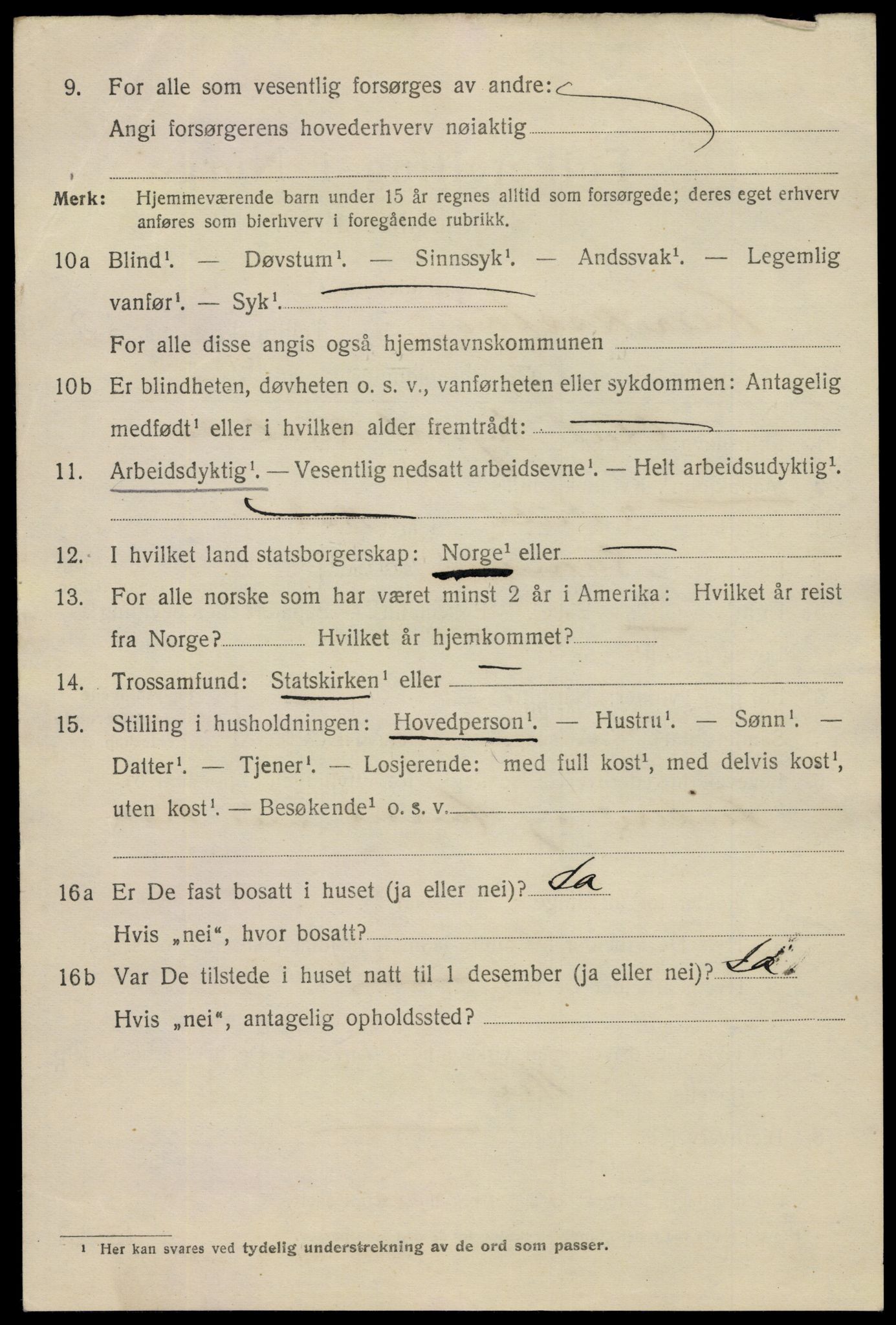 9. For alle som vesentlig forsørges av andre:
Angi forsørgerens hovederhverv nøiaktig

Merk: Hjemmeværende barn under 15 år regnes alltid som forsørgede; deres eget erhverv anføres som bierhverv i foregående rubrikk.

10a Blind$^1$. — Døvstum$^1$. — Sinnssyk$^1$. — Andssvak$^1$. — Legemlig vanfør$^1$. — Syk$^1$.
For alle disse angis også hjemstavnskommunen

10b Er blindheten, døvheten o. s. v., vanførheten eller sykdommen: Antagelig medfødt$^1$ eller i hvilken alder fremtrådt:

11. Arbeidsdyktig$^1$. — Vesentlig nedsatt arbeidsevne$^1$. — Helt arbeidsudyktig$^1$.

12. I hvilket land statsborgerskap: Norge$^1$ eller

13. For alle norske som har været minst 2 år i Amerika: Hvilket år reist fra Norge? Hvilket år hjemkommet?

14. Trossamfund: Statskirken$^1$ eller

15. Stilling i husholdningen: Hovedperson$^1$. — Hustru$^1$. — Sønn$^1$. — Datter$^1$. — Tjener$^1$. — Losjerende: med full kost$^1$, med delvis kost$^1$, uten kost$^1$. — Besøkende$^1$ o. s. v.

16a Er De fast bosatt i huset (ja eller nei)? Ja
Hvis „nei“, hvor bosatt?

16b Var De tilstede i huset natt til 1 desember (ja eller nei)? Ja
Hvis „nei“, antagelig opholdssted?

$^1$ Her kan svares ved tydelig understrekning av de ord som passer.